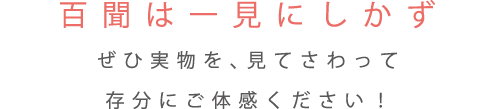 百聞は一見にしかず

ぜひ実物を、見てさわって

存分にご体感ください！